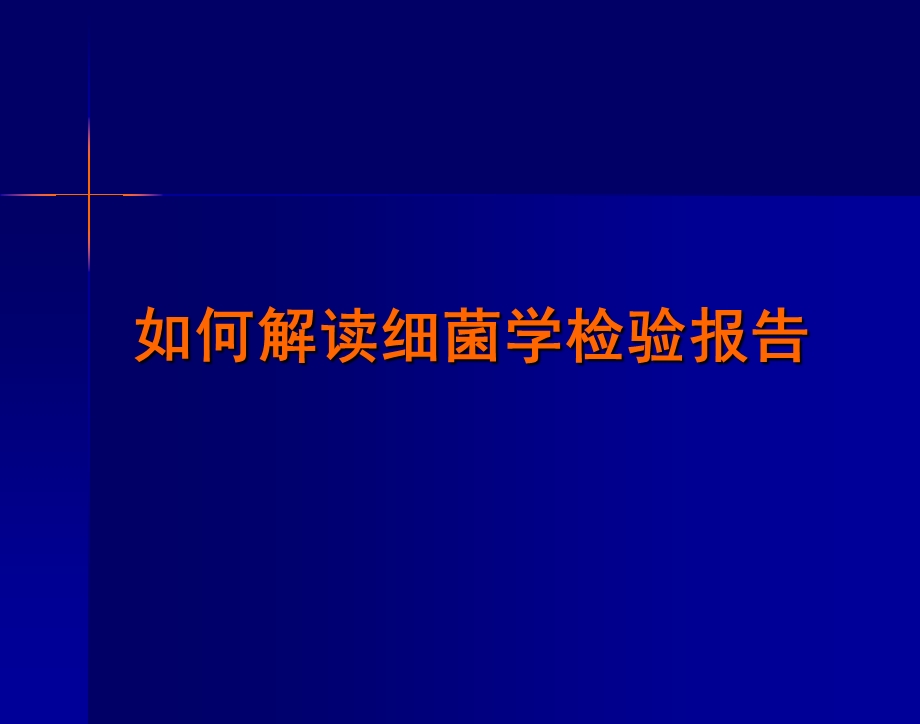 如何解读细菌学检验报告